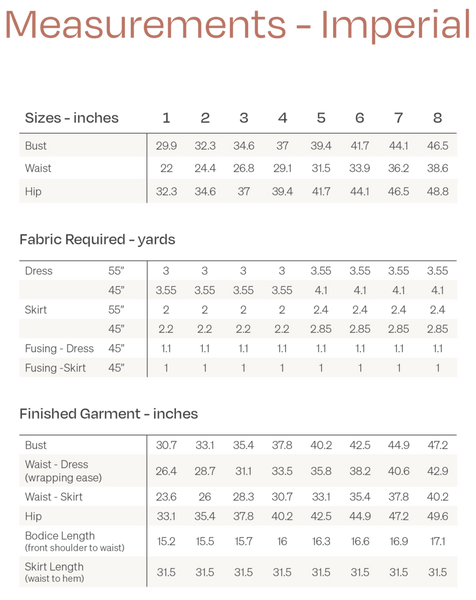 Measurements - Imperial

| Sizes - inches | 1 | 2 | 3 | 4 | 5 | 6 | 7 | 8 |
|---|---|---|---|---|---|---|---|---|
| Bust | 29.9 | 32.3 | 34.6 | 37 | 39.4 | 41.7 | 44.1 | 46.5 |
| Waist | 22 | 24.4 | 26.8 | 29.1 | 31.5 | 33.9 | 36.2 | 38.6 |
| Hip | 32.3 | 34.6 | 37 | 39.4 | 41.7 | 44.1 | 46.5 | 48.8 |

Fabric Required - yards

| | | | | | | | | | |
|---|---|---|---|---|---|---|---|---|---|
| Dress | 55" | 3 | 3 | 3 | 3 | 3.55 | 3.55 | 3.55 | 3.55 |
| | 45" | 3.55 | 3.55 | 3.55 | 3.55 | 4.1 | 4.1 | 4.1 | 4.1 |
| Skirt | 55" | 2 | 2 | 2 | 2 | 2.4 | 2.4 | 2.4 | 2.4 |
| | 45" | 2.2 | 2.2 | 2.2 | 2.2 | 2.85 | 2.85 | 2.85 | 2.85 |
| Fusing - Dress | 45" | 1.1 | 1.1 | 1.1 | 1.1 | 1.1 | 1.1 | 1.1 | 1.1 |
| Fusing -Skirt | 45" | 1 | 1 | 1 | 1 | 1 | 1 | 1 | 1 |

Finished Garment - inches

| | | | | | | | | |
|---|---|---|---|---|---|---|---|---|
| Bust | 30.7 | 33.1 | 35.4 | 37.8 | 40.2 | 42.5 | 44.9 | 47.2 |
| Waist - Dress (wrapping ease) | 26.4 | 28.7 | 31.1 | 33.5 | 35.8 | 38.2 | 40.6 | 42.9 |
| Waist - Skirt | 23.6 | 26 | 28.3 | 30.7 | 33.1 | 35.4 | 37.8 | 40.2 |
| Hip | 33.1 | 35.4 | 37.8 | 40.2 | 42.5 | 44.9 | 47.2 | 49.6 |
| Bodice Length (front shoulder to waist) | 15.2 | 15.5 | 15.7 | 16 | 16.3 | 16.6 | 16.9 | 17.1 |
| Skirt Length (waist to hem) | 31.5 | 31.5 | 31.5 | 31.5 | 31.5 | 31.5 | 31.5 | 31.5 |